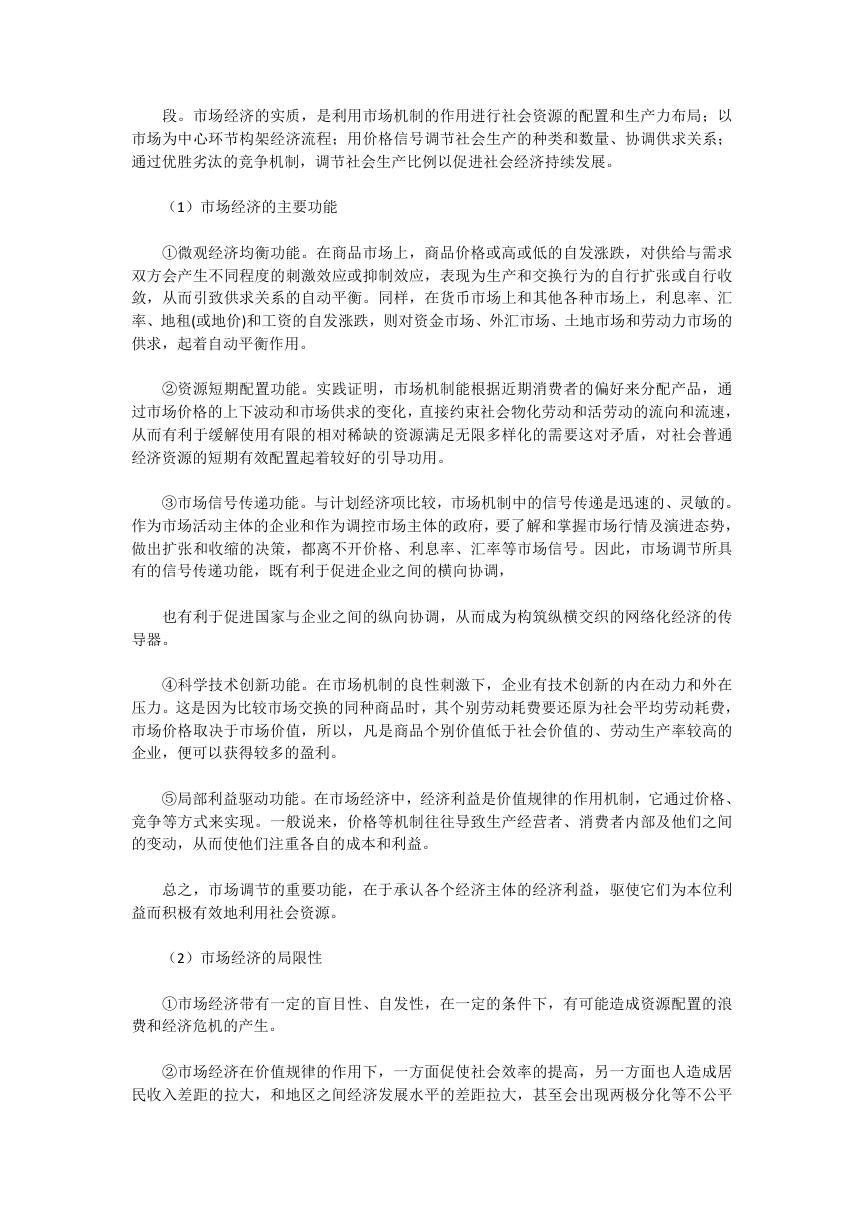 段。市场经济的实质，是利用市场机制的作用进行社会资源的配置和生产力布局；以市场为中心环节构架经济流程；用价格信号调节社会生产的种类和数量、协调供求关系；通过优胜劣汰的竞争机制，调节社会生产比例以促进社会经济持续发展。

（1）市场经济的主要功能

①微观经济均衡功能。在商品市场上，商品价格或高或低的自发涨跌，对供给与需求双方会产生不同程度的刺激效应或抑制效应，表现为生产和交换行为的自行扩张或自行收敛，从而引致供求关系的自动平衡。同样，在货币市场上和其他各种市场上，利息率、汇率、地租(或地价)和工资的自发涨跌，则对资金市场、外汇市场、土地市场和劳动力市场的供求，起着自动平衡作用。

②资源短期配置功能。实践证明，市场机制能根据近期消费者的偏好来分配产品，通过市场价格的上下波动和市场供求的变化，直接约束社会物化劳动和活劳动的流向和流速，从而有利于缓解使用有限的相对稀缺的资源满足无限多样化的需要这对矛盾，对社会普通经济资源的短期有效配置起着较好的引导功用。

③市场信号传递功能。与计划经济项比较，市场机制中的信号传递是迅速的、灵敏的。作为市场活动主体的企业和作为调控市场主体的政府，要了解和掌握市场行情及演进态势，做出扩张和收缩的决策，都离不开价格、利息率、汇率等市场信号。因此，市场调节所具有的信号传递功能，既有利于促进企业之间的横向协调，

也有利于促进国家与企业之间的纵向协调，从而成为构筑纵横交织的网络化经济的传导器。

④科学技术创新功能。在市场机制的良性刺激下，企业有技术创新的内在动力和外在压力。这是因为比较市场交换的同种商品时，其个别劳动耗费要还原为社会平均劳动耗费，市场价格取决于市场价值，所以，凡是商品个别价值低于社会价值的、劳动生产率较高的企业，便可以获得较多的盈利。

⑤局部利益驱动功能。在市场经济中，经济利益是价值规律的作用机制，它通过价格、竞争等方式来实现。一般说来，价格等机制往往导致生产经营者、消费者内部及他们之间的变动，从而使他们注重各自的成本和利益。

总之，市场调节的重要功能，在于承认各个经济主体的经济利益，驱使它们为本位利益而积极有效地利用社会资源。

（2）市场经济的局限性

①市场经济带有一定的盲目性、自发性，在一定的条件下，有可能造成资源配置的浪费和经济危机的产生。

②市场经济在价值规律的作用下，一方面促使社会效率的提高，另一方面也人造成居民收入差距的拉大，和地区之间经济发展水平的差距拉大，甚至会出现两极分化等不公平